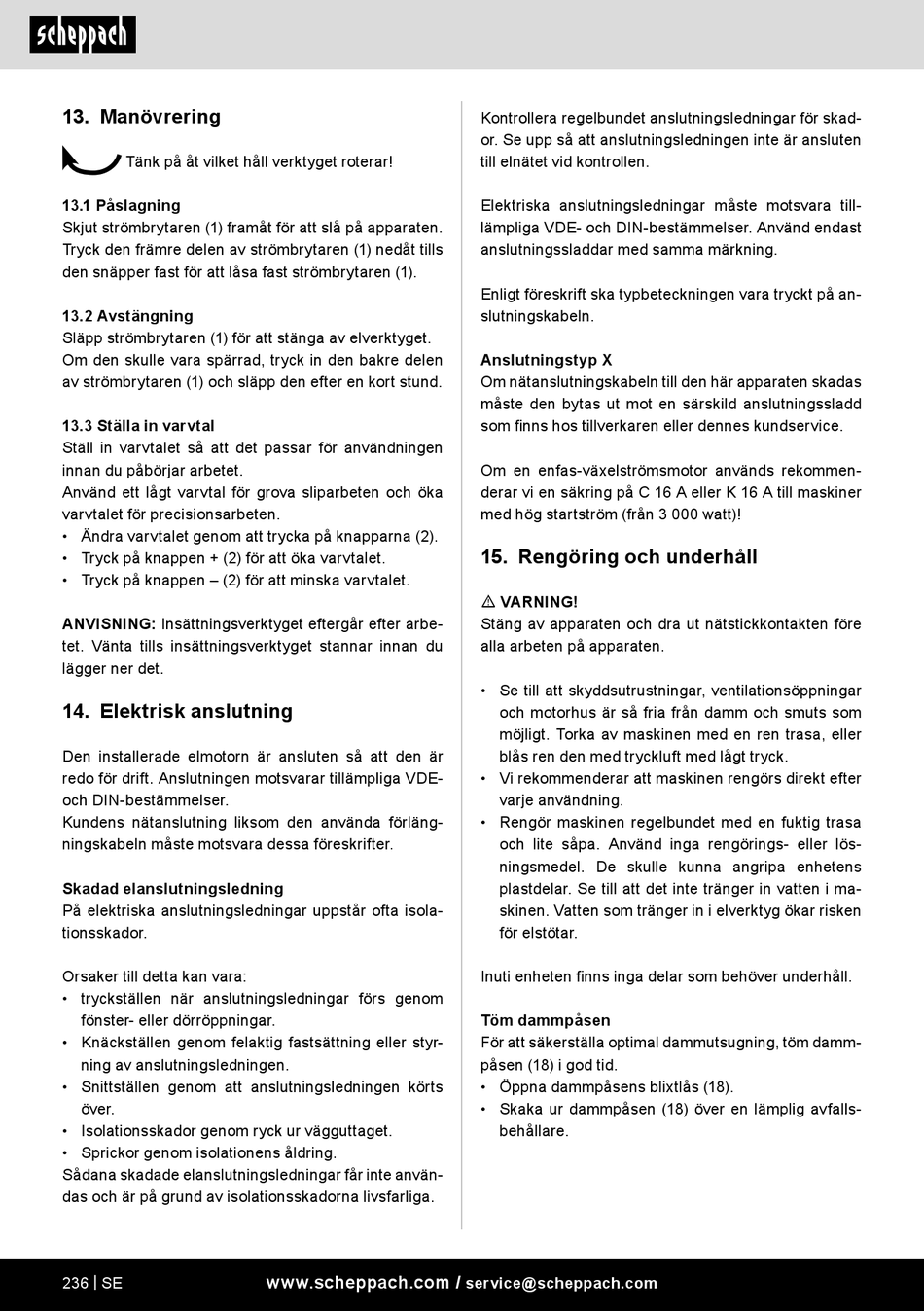 scheppach

13. Manövrering

Tänk på åt vilket håll verktyget roterar!

13.1 Påslagning
Skjut strömbrytaren (1) framåt för att slå på apparaten. Tryck den främre delen av strömbrytaren (1) nedåt tills den snäpper fast för att låsa fast strömbrytaren (1).

13.2 Avstängning
Släpp strömbrytaren (1) för att stänga av elverktyget. Om den skulle vara spärrad, tryck in den bakre delen av strömbrytaren (1) och släpp den efter en kort stund.

13.3 Ställa in varvtal
Ställ in varvtalet så att det passar för användningen innan du påbörjar arbetet.
Använd ett lågt varvtal för grova sliparbeten och öka varvtalet för precisionsarbeten.
• Ändra varvtalet genom att trycka på knapparna (2).
• Tryck på knappen + (2) för att öka varvtalet.
• Tryck på knappen – (2) för att minska varvtalet.

ANVISNING: Insättningsverktyget eftergår efter arbetet. Vänta tills insättningsverktyget stannar innan du lägger ner det.

14. Elektrisk anslutning

Den installerade elmotorn är ansluten så att den är redo för drift. Anslutningen motsvarar tillämpliga VDE- och DIN-bestämmelser.
Kundens nätanslutning liksom den använda förlängningskabeln måste motsvara dessa föreskrifter.

Skadad elanslutningsledning
På elektriska anslutningsledningar uppstår ofta isolationsskador.

Orsaker till detta kan vara:
• tryckställen när anslutningsledningar förs genom fönster- eller dörröppningar.
• Knäckställen genom felaktig fastsättning eller styrning av anslutningsledningen.
• Snittställen genom att anslutningsledningen körts över.
• Isolationsskador genom ryck ur vägguttaget.
• Sprickor genom isolationens åldring.
Sådana skadade elanslutningsledningar får inte användas och är på grund av isolationsskadorna livsfarliga.

Kontrollera regelbundet anslutningsledningar för skador. Se upp så att anslutningsledningen inte är ansluten till elnätet vid kontrollen.

Elektriska anslutningsledningar måste motsvara tillämpliga VDE- och DIN-bestämmelser. Använd endast anslutningssladdar med samma märkning.

Enligt föreskrift ska typbeteckningen vara tryckt på anslutningskabeln.

Anslutningstyp X
Om nätanslutningskabeln till den här apparaten skadas måste den bytas ut mot en särskild anslutningssladd som finns hos tillverkaren eller dennes kundservice.

Om en enfas-växelströmsmotor används rekommenderar vi en säkring på C 16 A eller K 16 A till maskiner med hög startström (från 3 000 watt)!

15. Rengöring och underhåll

⚠ VARNING!
Stäng av apparaten och dra ut nätstickkontakten före alla arbeten på apparaten.

• Se till att skyddsutrustningar, ventilationsöppningar och motorhus är så fria från damm och smuts som möjligt. Torka av maskinen med en ren trasa, eller blås ren den med tryckluft med lågt tryck.
• Vi rekommenderar att maskinen rengörs direkt efter varje användning.
• Rengör maskinen regelbundet med en fuktig trasa och lite såpa. Använd inga rengörings- eller lösningsmedel. De skulle kunna angripa enhetens plastdelar. Se till att det inte tränger in vatten i maskinen. Vatten som tränger in i elverktyg ökar risken för elstötar.

Inuti enheten finns inga delar som behöver underhåll.

Töm dammpåsen
För att säkerställa optimal dammutsugning, töm dammpåsen (18) i god tid.
• Öppna dammpåsens blixtlås (18).
• Skaka ur dammpåsen (18) över en lämplig avfallsbehållare.

236 | SE www.scheppach.com / service@scheppach.com